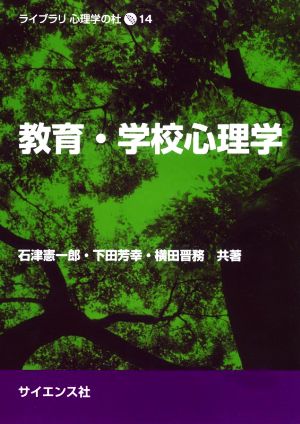 ライブラリ 心理学の杜 14

教育・学校心理学

石津憲一郎・下田芳幸・横田晋務　共著

サイエンス社